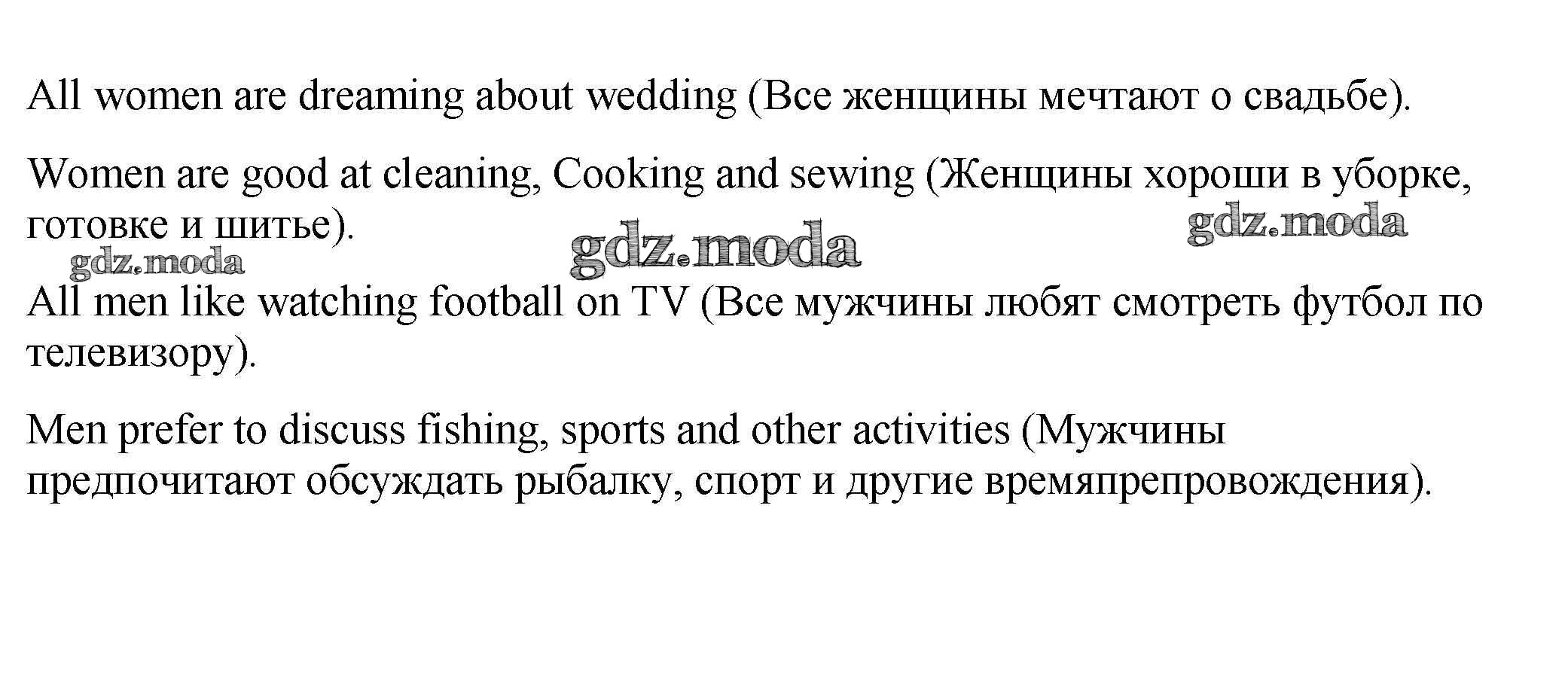 All women are dreaming about wedding (Все женщины мечтают о свадьбе).

Women are good at cleaning, Cooking and sewing (Женщины хороши в уборке, готовке и шитье).

All men like watching football on TV (Все мужчины любят смотреть футбол по телевизору).

Men prefer to discuss fishing, sports and other activities (Мужчины предпочитают обсуждать рыбалку, спорт и другие времяпрепровождения).

gdz.moda